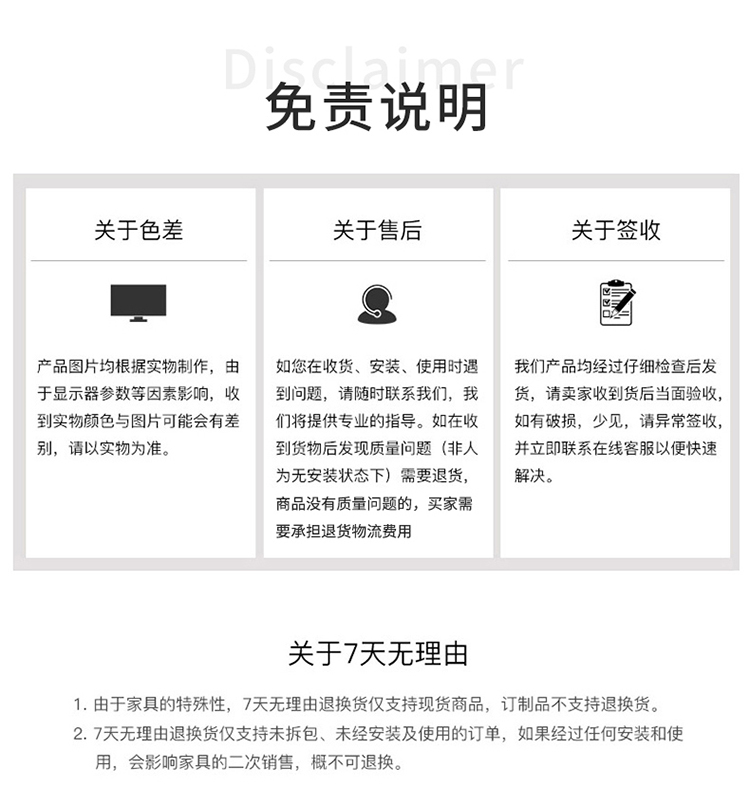 Disclaimer
免责说明

关于色差

产品图片均根据实物制作，由于显示器参数等因素影响，收到实物颜色与图片可能会有差别，请以实物为准。

关于售后

如您在收货、安装、使用时遇到问题，请随时联系我们，我们将提供专业的指导。如在收到货物后发现质量问题（非人为无安装状态下）需要退货，商品没有质量问题的，买家需要承担退货物流费用

关于签收

我们产品均经过仔细检查后发货，请卖家收到货后当面验收，如有破损，少见，请异常签收，并立即联系在线客服以便快速解决。

关于7天无理由

1. 由于家具的特殊性，7天无理由退换货仅支持现货商品，订制品不支持退换货。
2. 7天无理由退换货仅支持未拆包、未经安装及使用的订单，如果经过任何安装和使用，会影响家具的二次销售，概不可退换。